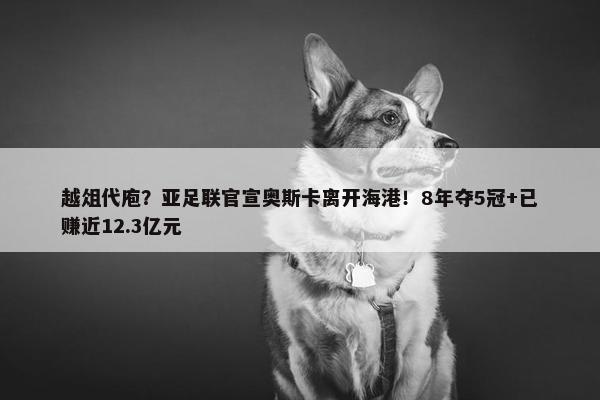 越俎代庖？亚足联官宣奥斯卡离开海港！8年夺5冠+已赚近12.3亿元